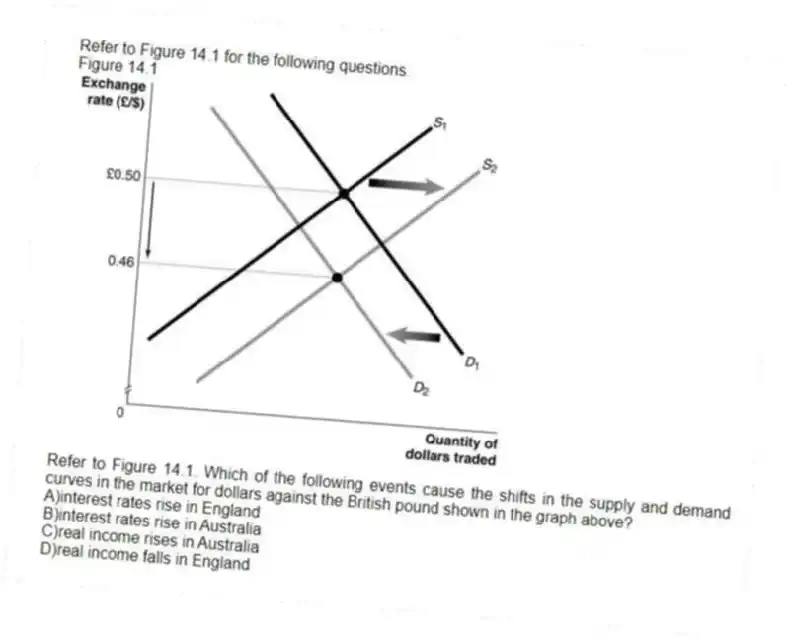 Refer to Figure 14.1 for the following questions.
Figure 14.1

Exchange rate (£/$)

£0.50

0.46

0

$S_1$

$S_2$

$D_1$

$D_2$

Quantity of dollars traded

Refer to Figure 14.1. Which of the following events cause the shifts in the supply and demand curves in the market for dollars against the British pound shown in the graph above?
A)interest rates rise in England
B)interest rates rise in Australia
C)real income rises in Australia
D)real income falls in England